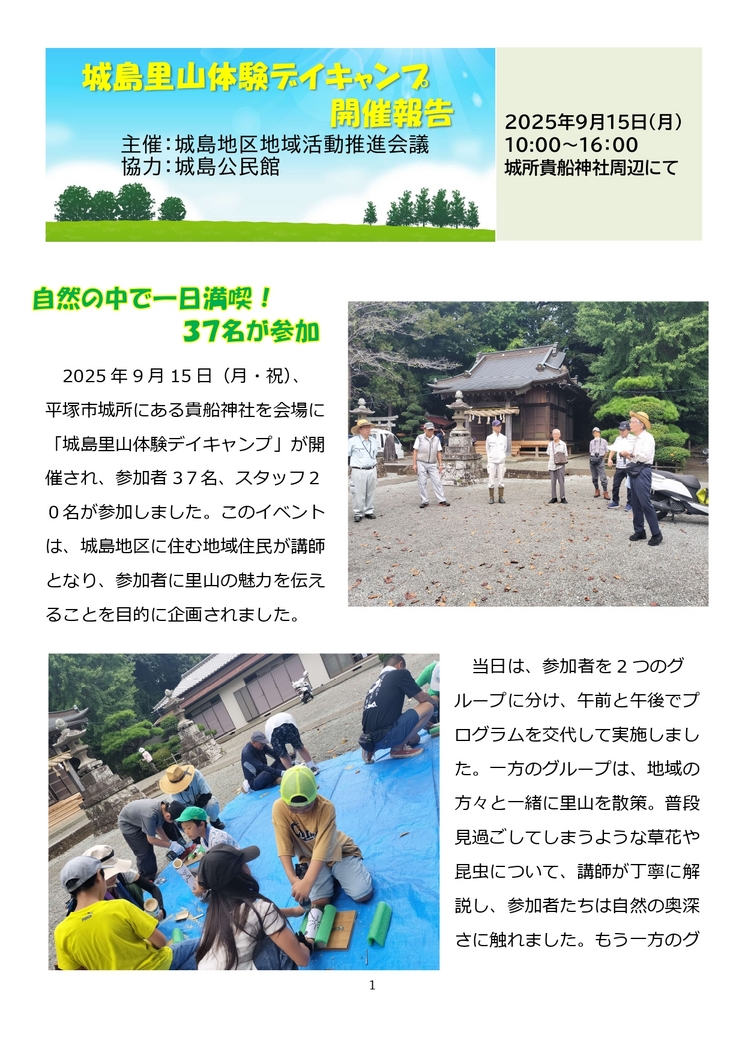 城島里山体験デイキャンプ
開催報告

主催:城島地区地域活動推進会議
協力:城島公民館

2025年9月15日(月)
10:00~16:00
城所貴船神社周辺にて

自然の中で一日満喫!
37名が参加

2025年9月15日(月・祝)、平塚市城所にある貴船神社を会場に「城島里山体験デイキャンプ」が開催され、参加者37名、スタッフ20名が参加しました。このイベントは、城島地区に住む地域住民が講師となり、参加者に里山の魅力を伝えることを目的に企画されました。

当日は、参加者を2つのグループに分け、午前と午後でプログラムを交代して実施しました。一方のグループは、地域の方々と一緒に里山を散策。普段見過ごしてしまうような草花や昆虫について、講師が丁寧に解説し、参加者たちは自然の奥深さに触れました。もう一方のグ

1